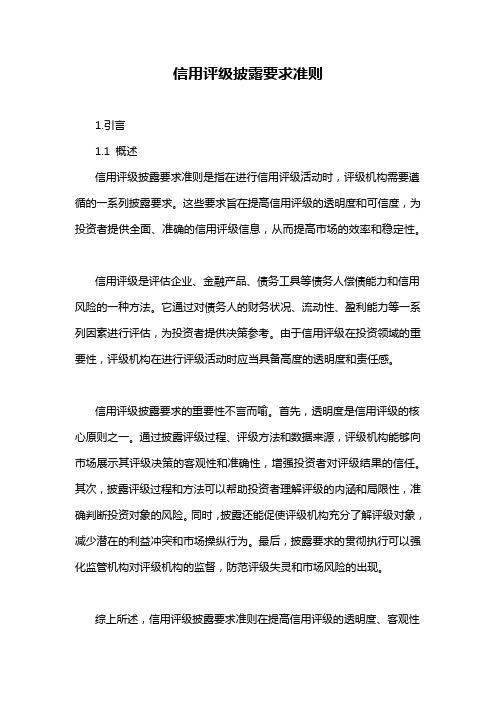 信用评级披露要求准则

1.引言

1.1 概述

信用评级披露要求准则是指在进行信用评级活动时，评级机构需要遵循的一系列披露要求。这些要求旨在提高信用评级的透明度和可信度，为投资者提供全面、准确的信用评级信息，从而提高市场的效率和稳定性。

信用评级是评估企业、金融产品、债务工具等债务人偿债能力和信用风险的一种方法。它通过对债务人的财务状况、流动性、盈利能力等一系列因素进行评估，为投资者提供决策参考。由于信用评级在投资领域的重要性，评级机构在进行评级活动时应当具备高度的透明度和责任感。

信用评级披露要求的重要性不言而喻。首先，透明度是信用评级的核心原则之一。通过披露评级过程、评级方法和数据来源，评级机构能够向市场展示其评级决策的客观性和准确性，增强投资者对评级结果的信任。其次，披露评级过程和方法可以帮助投资者理解评级的内涵和局限性，准确判断投资对象的风险。同时，披露还能促使评级机构充分了解评级对象，减少潜在的利益冲突和市场操纵行为。最后，披露要求的贯彻执行可以强化监管机构对评级机构的监督，防范评级失灵和市场风险的出现。

综上所述，信用评级披露要求准则在提高信用评级的透明度、客观性